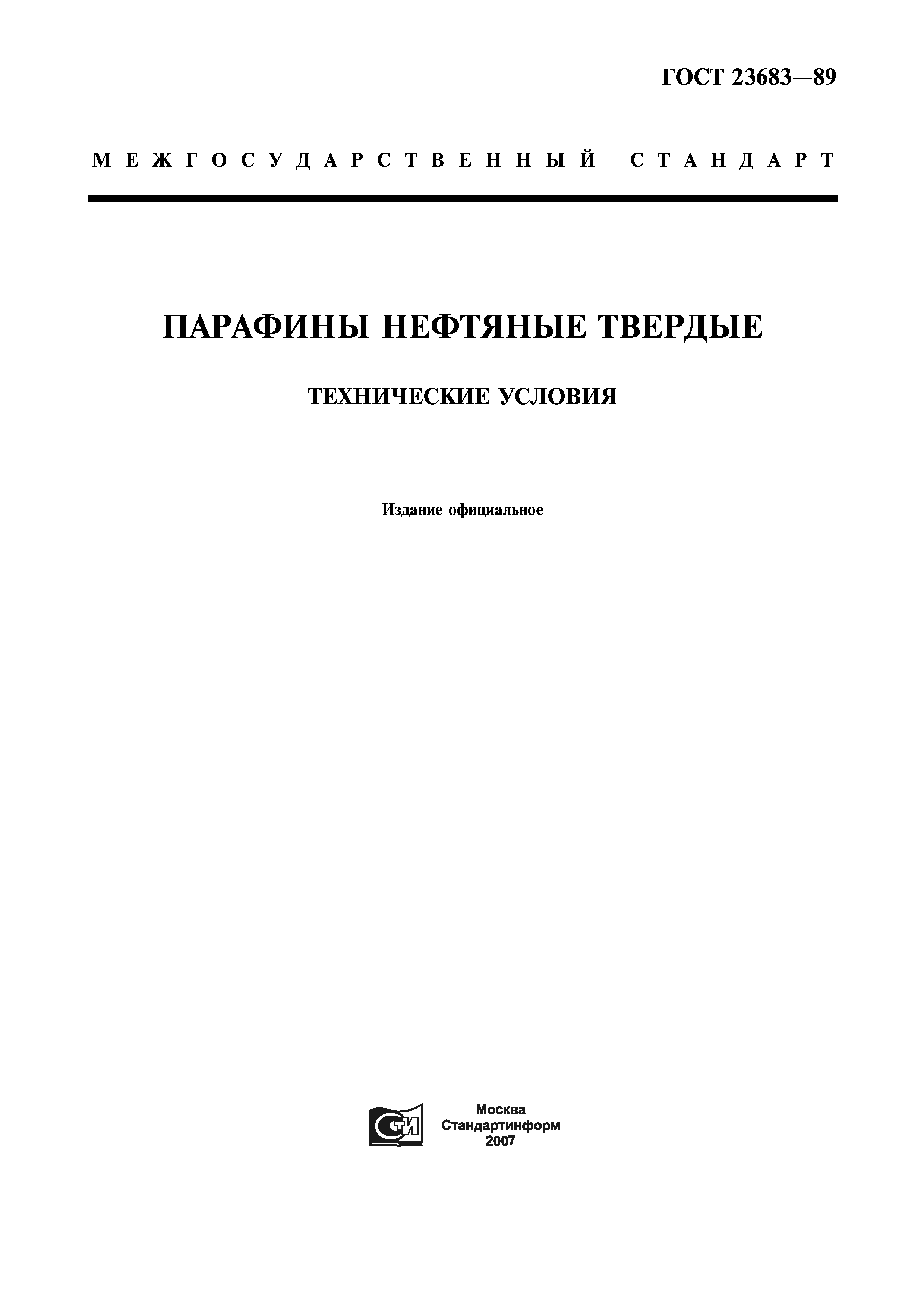 ГОСТ 23683—89

МЕЖГОСУДАРСТВЕННЫЙ СТАНДАРТ

ПАРАФИНЫ НЕФТЯНЫЕ ТВЕРДЫЕ

ТЕХНИЧЕСКИЕ УСЛОВИЯ

Издание официальное

СТИ

Москва
Стандартинформ
2007